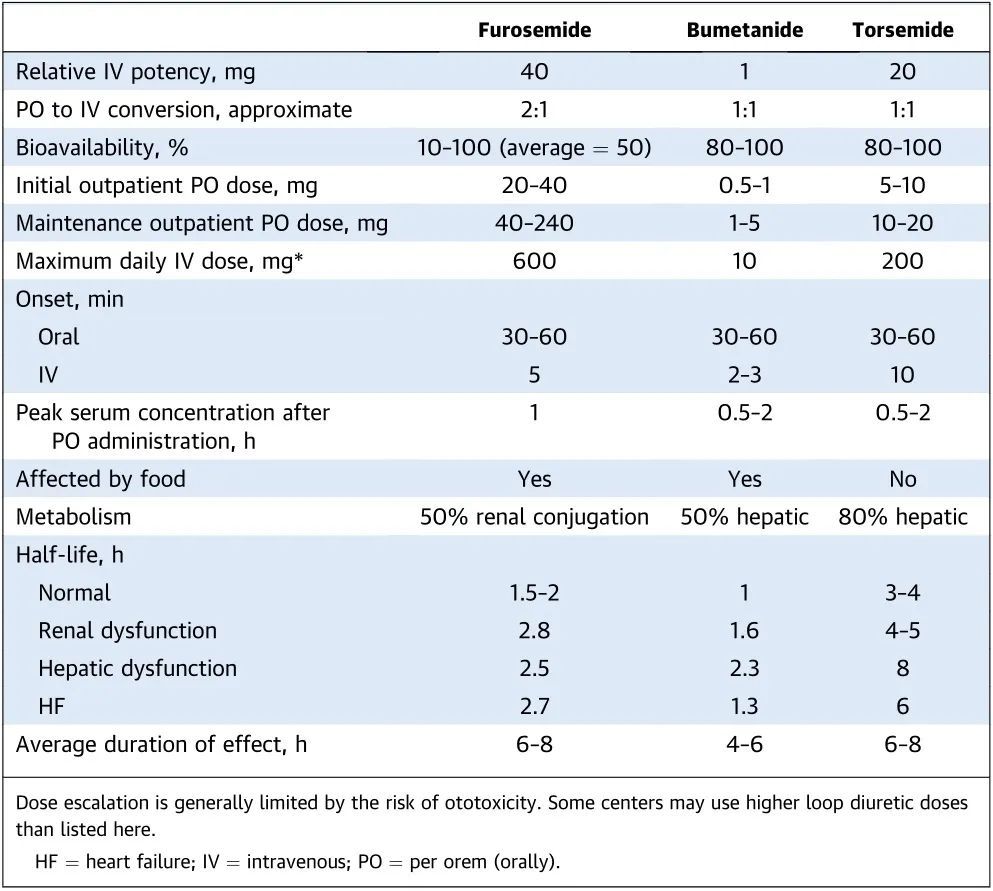 | | Furosemide | Bumetanide | Torsemide |
|---|---|---|---|
| Relative IV potency, mg | 40 | 1 | 20 |
| PO to IV conversion, approximate | 2:1 | 1:1 | 1:1 |
| Bioavailability, % | 10-100 (average = 50) | 80-100 | 80-100 |
| Initial outpatient PO dose, mg | 20-40 | 0.5-1 | 5-10 |
| Maintenance outpatient PO dose, mg | 40-240 | 1-5 | 10-20 |
| Maximum daily IV dose, mg* | 600 | 10 | 200 |
| Onset, min | | | |
| Oral | 30-60 | 30-60 | 30-60 |
| IV | 5 | 2-3 | 10 |
| Peak serum concentration after PO administration, h | 1 | 0.5-2 | 0.5-2 |
| Affected by food | Yes | Yes | No |
| Metabolism | 50% renal conjugation | 50% hepatic | 80% hepatic |
| Half-life, h | | | |
| Normal | 1.5-2 | 1 | 3-4 |
| Renal dysfunction | 2.8 | 1.6 | 4-5 |
| Hepatic dysfunction | 2.5 | 2.3 | 8 |
| HF | 2.7 | 1.3 | 6 |
| Average duration of effect, h | 6-8 | 4-6 | 6-8 |

Dose escalation is generally limited by the risk of ototoxicity. Some centers may use higher loop diuretic doses than listed here.

HF = heart failure; IV = intravenous; PO = per orem (orally).